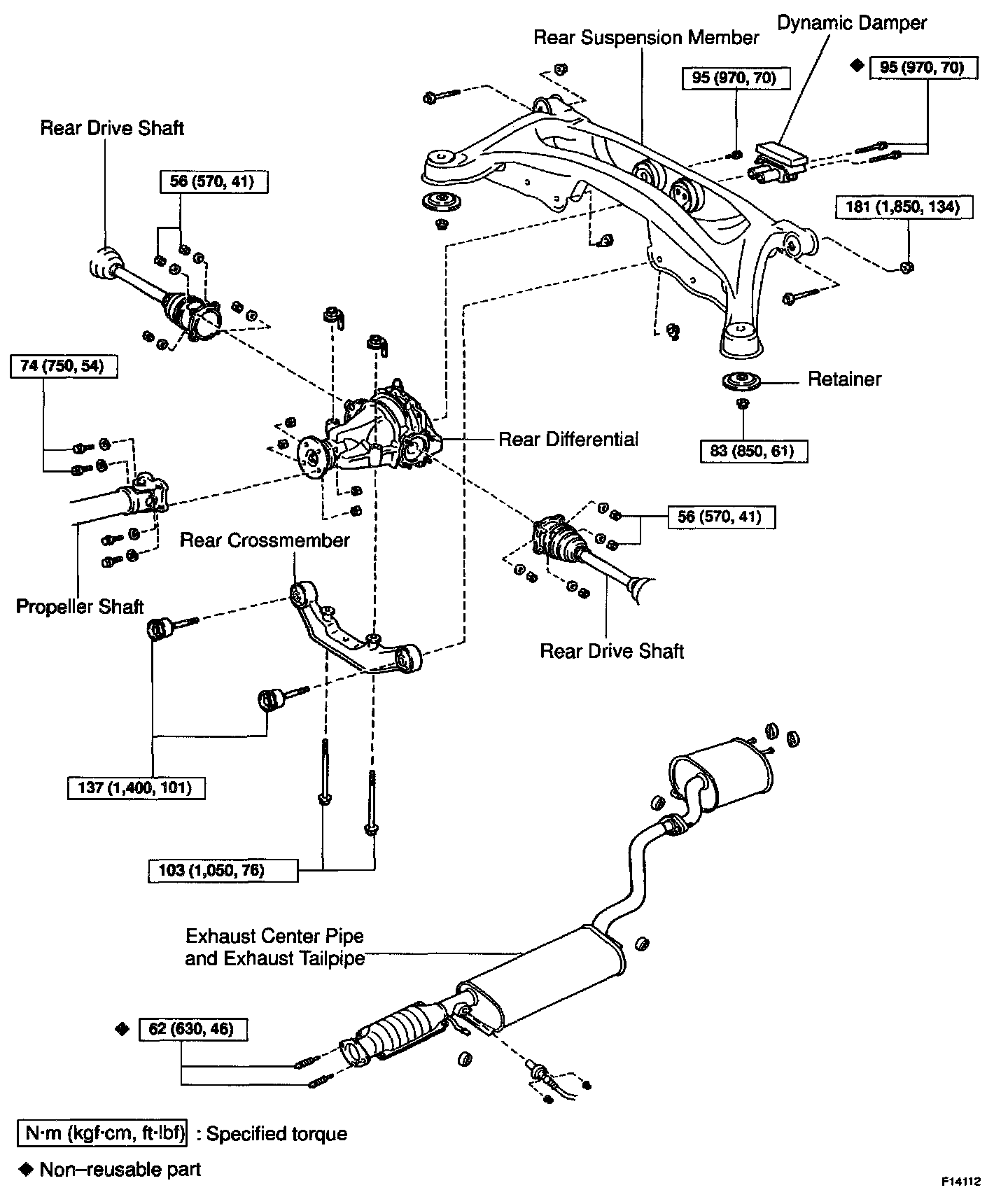 Rear Suspension Member

Dynamic Damper

95 (970, 70)

◆ 95 (970, 70)

Rear Drive Shaft

56 (570, 41)

181 (1,850, 134)

74 (750, 54)

Retainer

Rear Differential

83 (850, 61)

56 (570, 41)

Rear Crossmember

Propeller Shaft

Rear Drive Shaft

137 (1,400, 101)

103 (1,050, 76)

Exhaust Center Pipe and Exhaust Tailpipe

◆ 62 (630, 46)

N·m (kgf·cm, ft·lbf) : Specified torque

◆ Non–reusable part

F14112